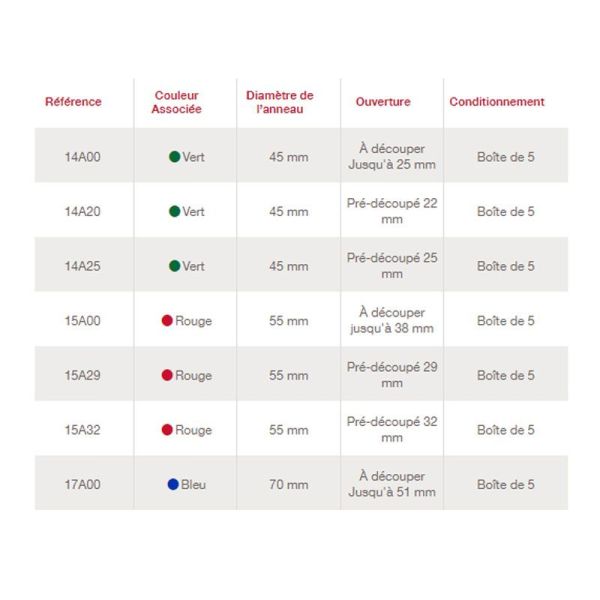 | Référence | Couleur Associée | Diamètre de l'anneau | Ouverture | Conditionnement |
|---|---|---|---|---|
| 14A00 | Vert | 45 mm | À découper Jusqu'à 25 mm | Boîte de 5 |
| 14A20 | Vert | 45 mm | Pré-découpé 22 mm | Boîte de 5 |
| 14A25 | Vert | 45 mm | Pré-découpé 25 mm | Boîte de 5 |
| 15A00 | Rouge | 55 mm | À découper jusqu'à 38 mm | Boîte de 5 |
| 15A29 | Rouge | 55 mm | Pré-découpé 29 mm | Boîte de 5 |
| 15A32 | Rouge | 55 mm | Pré-découpé 32 mm | Boîte de 5 |
| 17A00 | Bleu | 70 mm | À découper Jusqu'à 51 mm | Boîte de 5 |